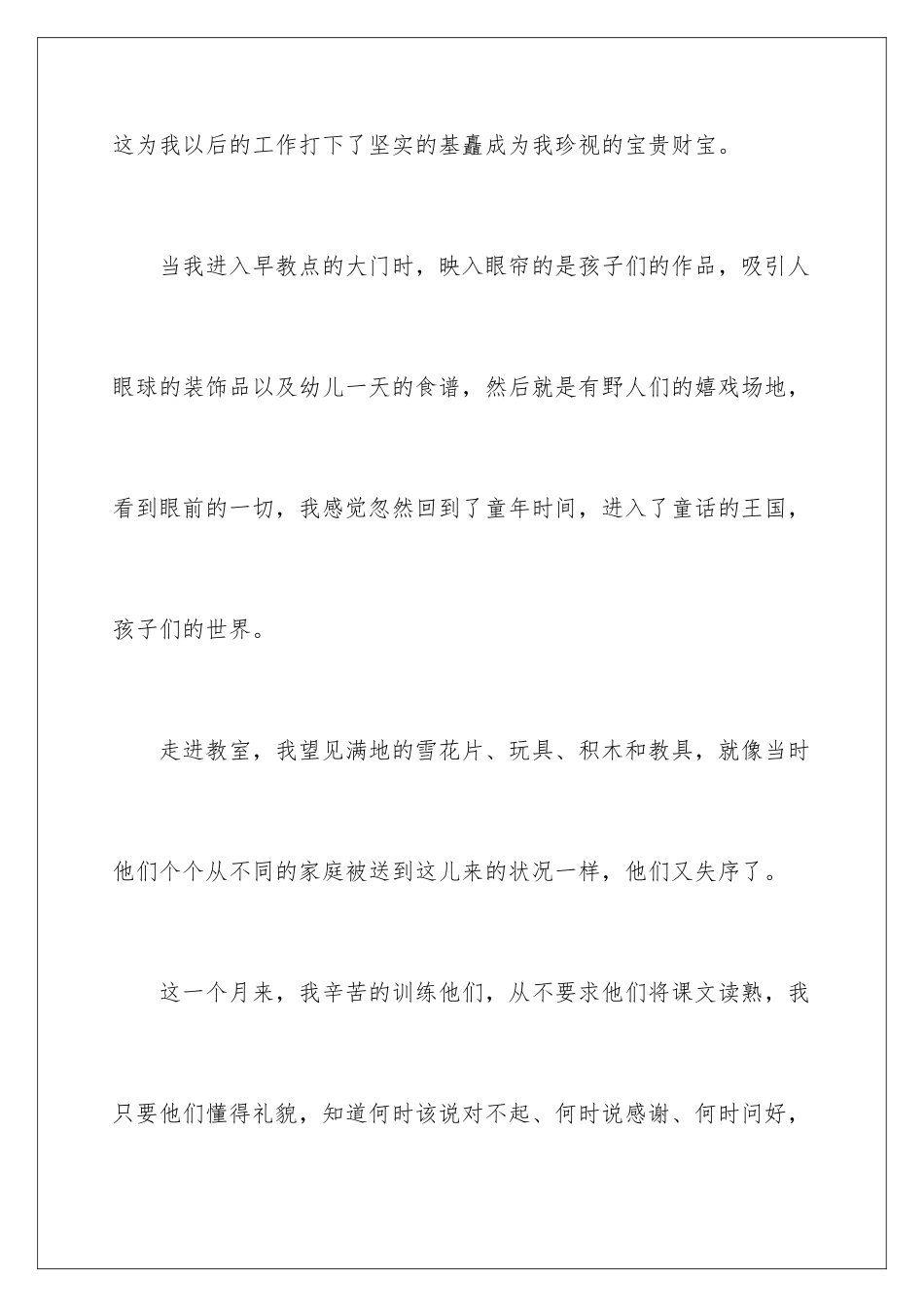 这为我以后的工作打下了坚实的基矗成为我珍视的宝贵财宝。

当我进入早教点的大门时，映入眼帘的是孩子们的作品，吸引人眼球的装饰品以及幼儿一天的食谱，然后就是有野人们的嬉戏场地，看到眼前的一切，我感觉忽然回到了童年时间，进入了童话的王国，孩子们的世界。

走进教室，我望见满地的雪花片、玩具、积木和教具，就像当时他们个个从不同的家庭被送到这儿来的状况一样，他们又失序了。

这一个月来，我辛苦的训练他们，从不要求他们将课文读熟，我只要他们懂得礼貌，知道何时该说对不起、何时说感谢、何时问好，